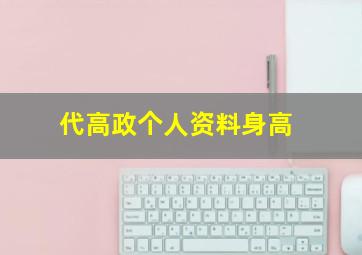 代高政个人资料身高